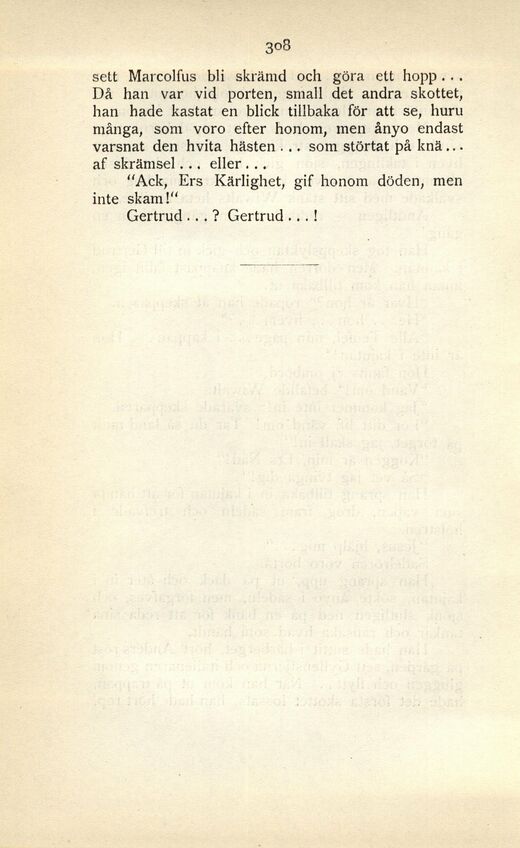 308

sett Marcolfus bli skrämd och göra ett hopp... Då han var vid porten, small det andra skottet, han hade kastat en blick tillbaka för att se, huru många, som voro efter honom, men ånyo endast varsnat den hvita hästen... som störtat på knä... af skrämsel... eller...

"Ack, Ers Kärlighet, gif honom döden, men inte skam!"

Gertrud...? Gertrud...!